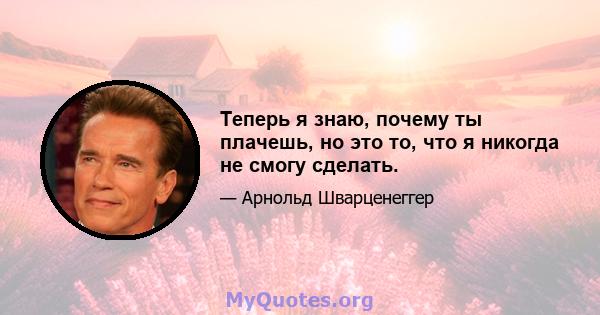 Теперь я знаю, почему ты плачешь, но это то, что я никогда не смогу сделать.

— Арнольд Шварценеггер

MyQuotes.org